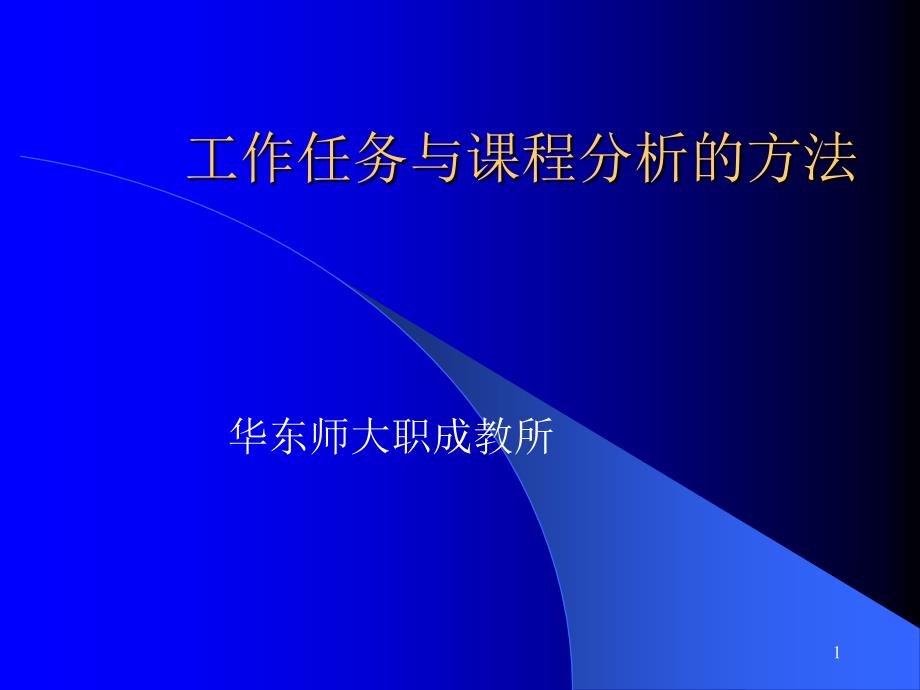 工作任务与课程分析的方法

华东师大职成教所

1